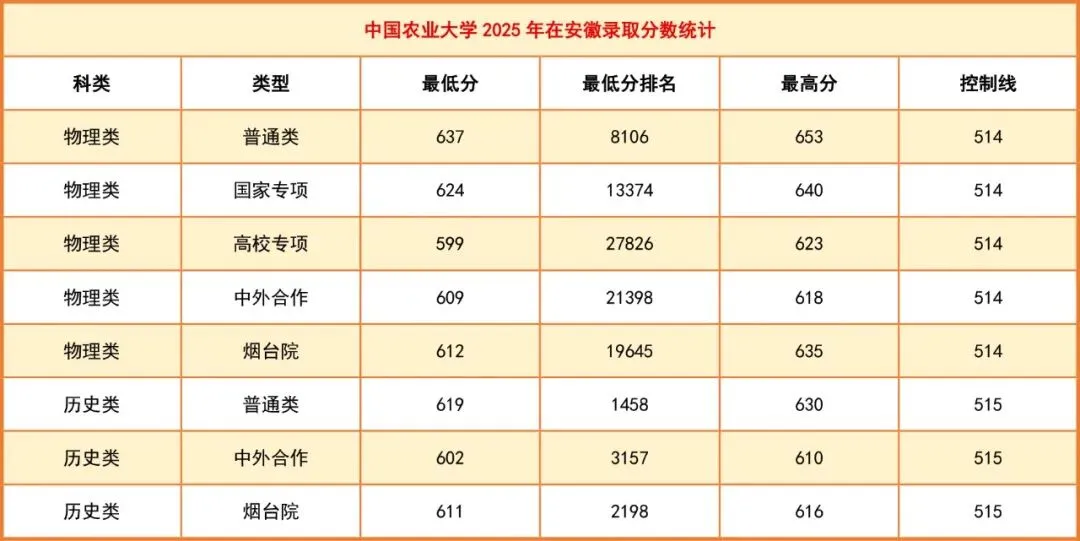 中国农业大学2025年在安徽录取分数统计

| 科类 | 类型 | 最低分 | 最低分排名 | 最高分 | 控制线 |
|---|---|---|---|---|---|
| 物理类 | 普通类 | 637 | 8106 | 653 | 514 |
| 物理类 | 国家专项 | 624 | 13374 | 640 | 514 |
| 物理类 | 高校专项 | 599 | 27826 | 623 | 514 |
| 物理类 | 中外合作 | 609 | 21398 | 618 | 514 |
| 物理类 | 烟台院 | 612 | 19645 | 635 | 514 |
| 历史类 | 普通类 | 619 | 1458 | 630 | 515 |
| 历史类 | 中外合作 | 602 | 3157 | 610 | 515 |
| 历史类 | 烟台院 | 611 | 2198 | 616 | 515 |